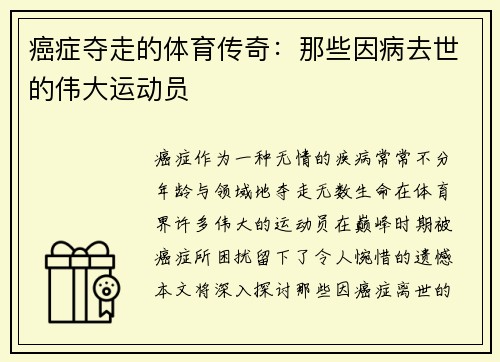 癌症夺走的体育传奇：那些因病去世的伟大运动员

癌症作为一种无情的疾病常常不分年龄与领域地夺走无数生命在体育界许多伟大的运动员在巅峰时期被癌症所困扰留下了令人惋惜的遗憾本文将深入探讨那些因癌症离世的